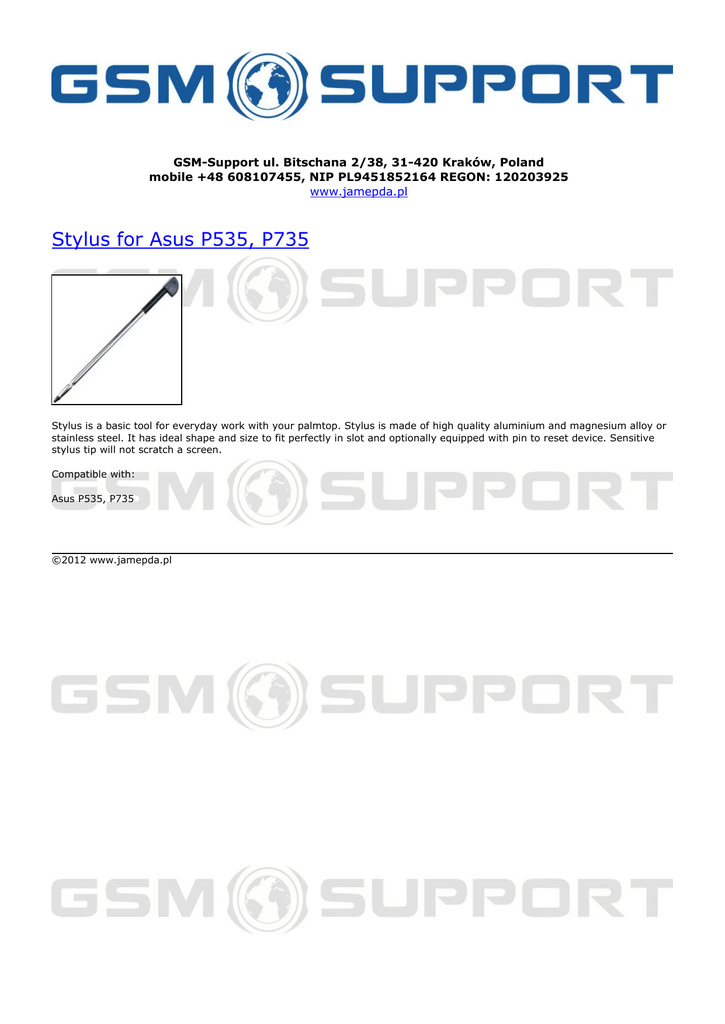 GSM SUPPORT

GSM-Support ul. Bitschana 2/38, 31-420 Kraków, Poland
mobile +48 608107455, NIP PL9451852164 REGON: 120203925
www.jamepda.pl

Stylus for Asus P535, P735

GSM SUPPORT

Stylus is a basic tool for everyday work with your palmtop. Stylus is made of high quality aluminium and magnesium alloy or stainless steel. It has ideal shape and size to fit perfectly in slot and optionally equipped with pin to reset device. Sensitive stylus tip will not scratch a screen.

Compatible with:

Asus P535, P735

GSM SUPPORT

©2012 www.jamepda.pl

GSM SUPPORT

GSM SUPPORT